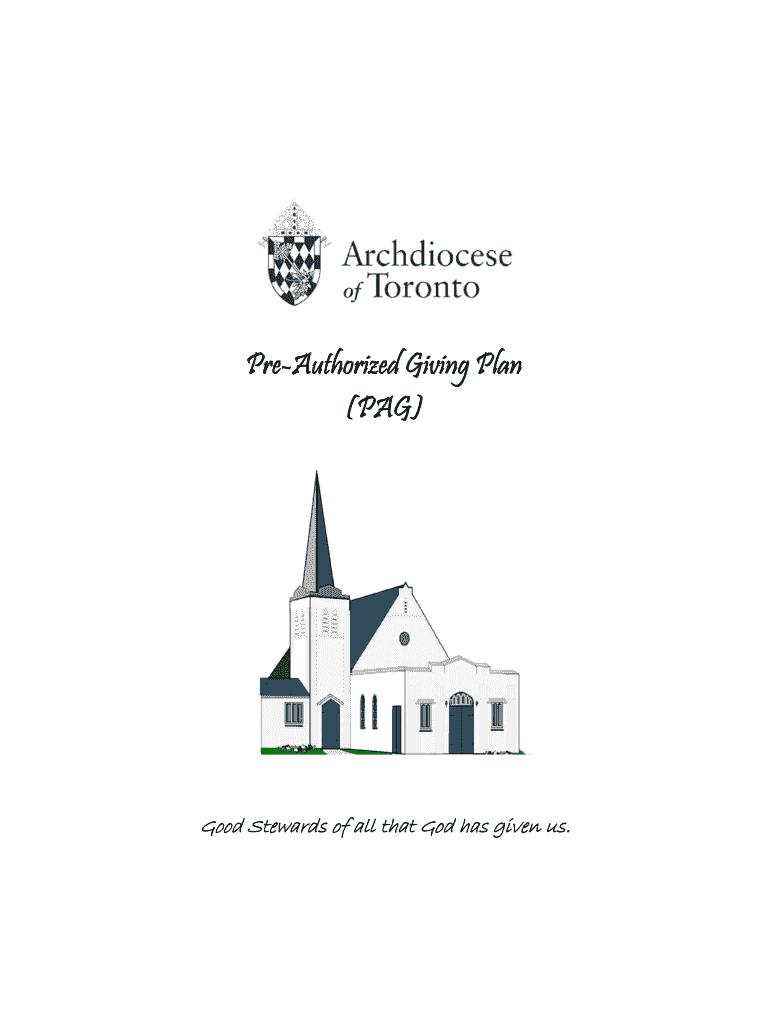 Archdiocese
of Toronto

Pre-Authorized Giving Plan
(PAG)

Good Stewards of all that God has given us.